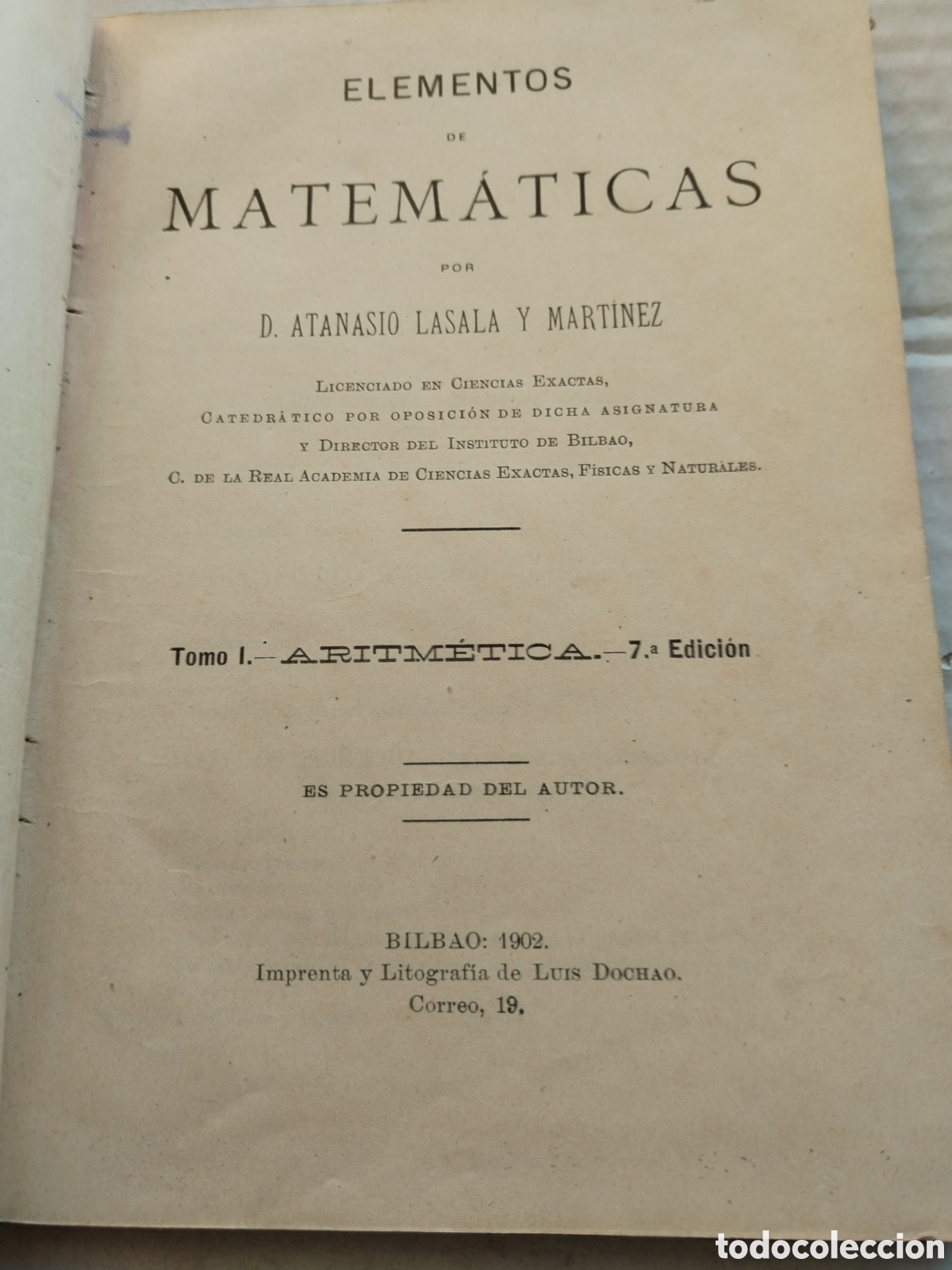 ELEMENTOS

DE

MATEMÁTICAS

POR

D. ATANASIO LASALA Y MARTÍNEZ

Licenciado en Ciencias Exactas, Catedrático por oposición de dicha asignatura y Director del Instituto de Bilbao, C. de la Real Academia de Ciencias Exactas, Físicas y Naturales.

Tomo I.—ARITMÉTICA.—7.ª Edición

ES PROPIEDAD DEL AUTOR.

BILBAO: 1902.
Imprenta y Litografía de Luis Dochao.
Correo, 19.

todocoleccion